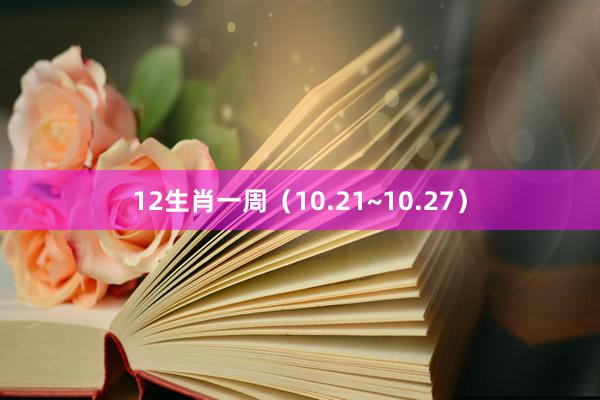 12生肖一周（10.21~10.27）